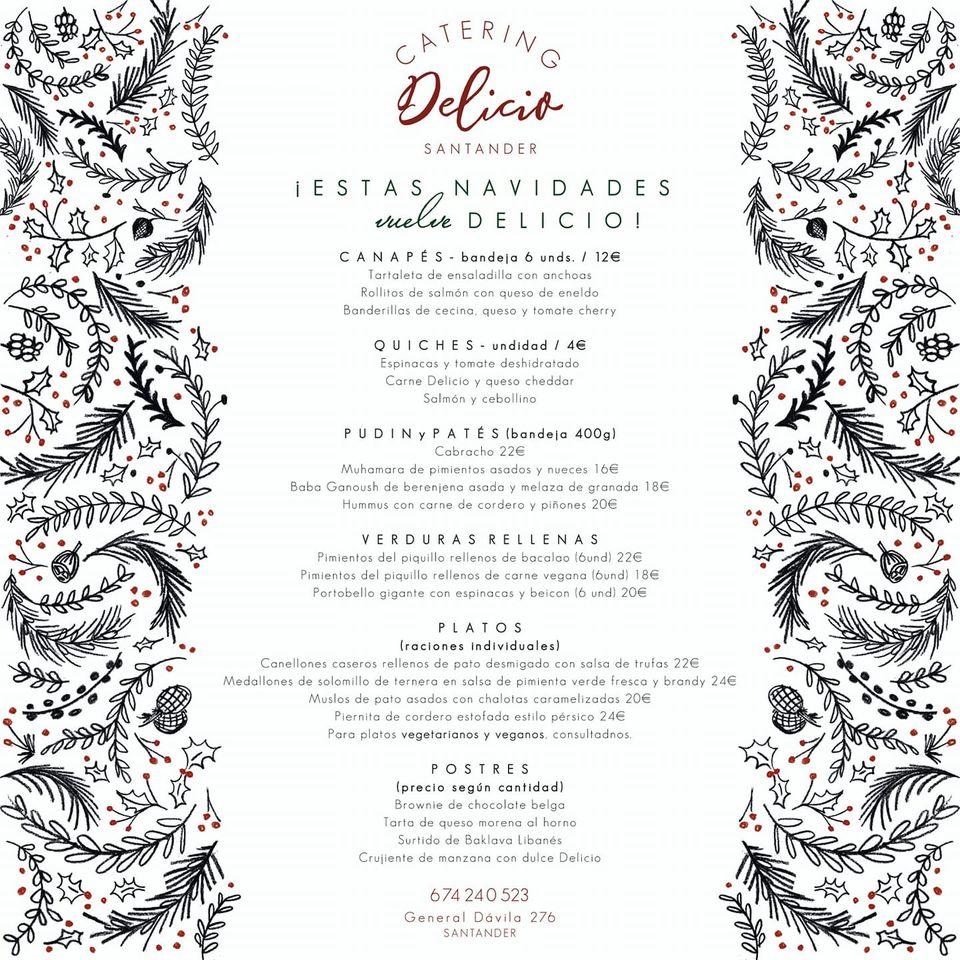 CATERING
Delicio
SANTANDER

¡ESTAS NAVIDADES
vuelve DELICIO!

CANAPÉS - bandeja 6 unds. / 12€
Tartaleta de ensaladilla con anchoas
Rollitos de salmón con queso de eneldo
Banderillas de cecina, queso y tomate cherry

QUICHES - undidad / 4€
Espinacas y tomate deshidratado
Carne Delicio y queso cheddar
Salmón y cebollino

PUDIN y PATÉS (bandeja 400g)
Cabracho 22€
Muhamara de pimientos asados y nueces 16€
Baba Ganoush de berenjena asada y melaza de granada 18€
Hummus con carne de cordero y piñones 20€

VERDURAS RELLENAS
Pimientos del piquillo rellenos de bacalao (6und) 22€
Pimientos del piquillo rellenos de carne vegana (6und) 18€
Portobello gigante con espinacas y beicon (6 und) 20€

PLATOS
(raciones individuales)
Canellones caseros rellenos de pato desmigado con salsa de trufas 22€
Medallones de solomillo de ternera en salsa de pimienta verde fresca y brandy 24€
Muslos de pato asados con chalotas caramelizadas 20€
Piernita de cordero estofada estilo pérsico 24€
Para platos vegetarianos y veganos, consultadnos.

POSTRES
(precio según cantidad)
Brownie de chocolate belga
Tarta de queso morena al horno
Surtido de Baklava Libanés
Crujiente de manzana con dulce Delicio

674 240 523
General Dávila 276
SANTANDER